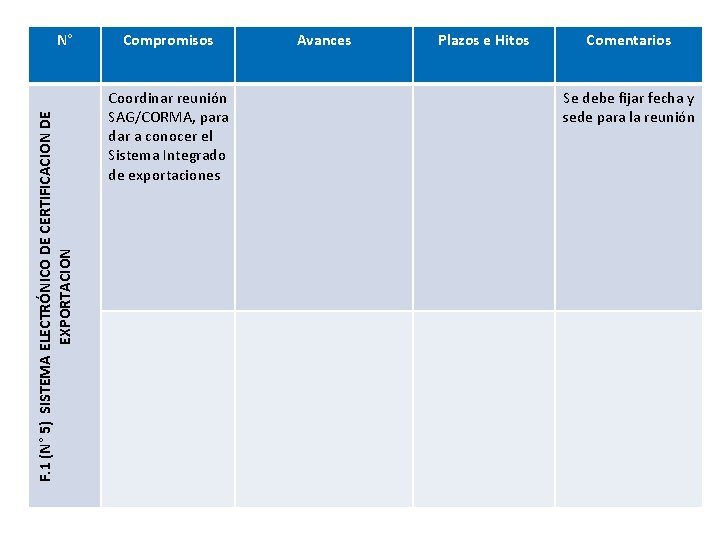 | N° | Compromisos | Avances | Plazos e Hitos | Comentarios |
|---|---|---|---|---|
| F.1 (N° 5) SISTEMA ELECTRÓNICO DE CERTIFICACION DE EXPORTACION | Coordinar reunión SAG/CORMA, para dar a conocer el Sistema Integrado de exportaciones | | | Se debe fijar fecha y sede para la reunión |
| | | | | |